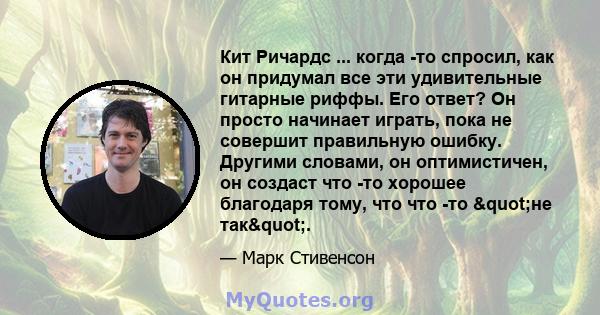 Кит Ричардс ... когда -то спросил, как он придумал все эти удивительные гитарные риффы. Его ответ? Он просто начинает играть, пока не совершит правильную ошибку. Другими словами, он оптимистичен, он создаст что -то хорошее благодаря тому, что что -то &quot;не так&quot;.

— Марк Стивенсон

MyQuotes.org